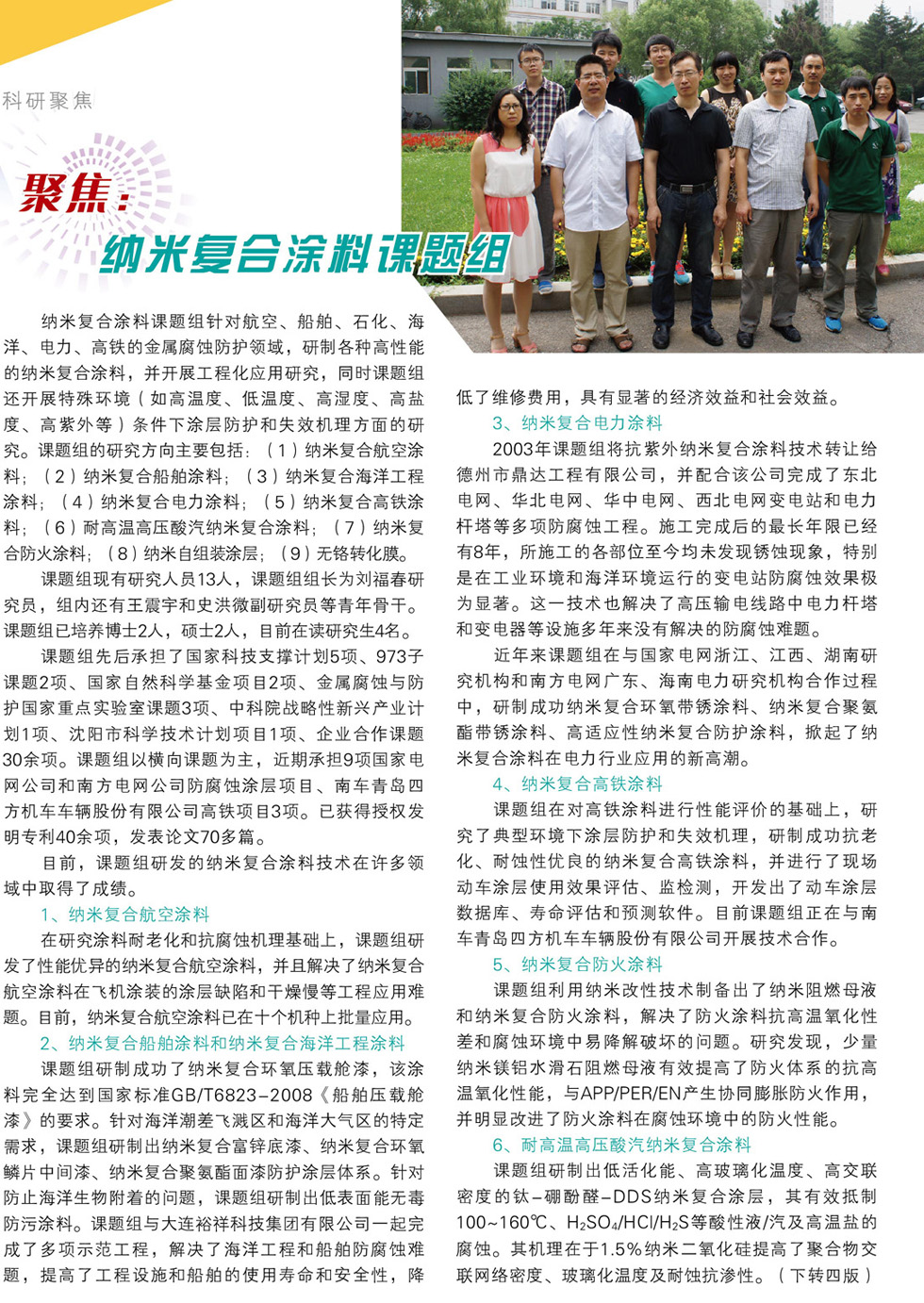 科研聚焦

聚焦：

纳米复合涂料课题组

纳米复合涂料课题组针对航空、船舶、石化、海洋、电力、高铁的金属腐蚀防护领域，研制各种高性能的纳米复合涂料，并开展工程化应用研究，同时课题组还开展特殊环境（如高温度、低温度、高湿度、高盐度、高紫外等）条件下涂层防护和失效机理方面的研究。课题组的研究方向主要包括：（1）纳米复合航空涂料；（2）纳米复合船舶涂料；（3）纳米复合海洋工程涂料；（4）纳米复合电力涂料；（5）纳米复合高铁涂料；（6）耐高温高压酸汽纳米复合涂料；（7）纳米复合防火涂料；（8）纳米自组装涂层；（9）无铬转化膜。

课题组现有研究人员13人，课题组组长为刘福春研究员，组内还有王震宇和史洪微副研究员等青年骨干。课题组已培养博士2人，硕士2人，目前在读研究生4名。

课题组先后承担了国家科技支撑计划5项、973子课题2项、国家自然科学基金项目2项、金属腐蚀与防护国家重点实验室课题3项、中科院战略性新兴产业计划1项、沈阳市科学技术计划项目1项、企业合作课题30余项。课题组以横向课题为主，近期承担9项国家电网公司和南方电网公司防腐蚀涂层项目、南车青岛四方机车车辆股份有限公司高铁项目3项。已获得授权发明专利40余项，发表论文70多篇。

目前，课题组研发的纳米复合涂料技术在许多领域中取得了成绩。

1、纳米复合航空涂料

在研究涂料耐老化和抗腐蚀机理基础上，课题组研发了性能优异的纳米复合航空涂料，并且解决了纳米复合航空涂料在飞机涂装的涂层缺陷和干燥慢等工程应用难题。目前，纳米复合航空涂料已在十个机种上批量应用。

2、纳米复合船舶涂料和纳米复合海洋工程涂料

课题组研制成功了纳米复合环氧压载舱漆，该涂料完全达到国家标准GB/T6823-2008《船舶压载舱漆》的要求。针对海洋潮差飞溅区和海洋大气区的特定需求，课题组研制出纳米复合富锌底漆、纳米复合环氧鳞片中间漆、纳米复合聚氨酯面漆防护涂层体系。针对防止海洋生物附着的问题，课题组研制出低表面能无毒防污涂料。课题组与大连裕祥科技集团有限公司一起完成了多项示范工程，解决了海洋工程和船舶防腐蚀难题，提高了工程设施和船舶的使用寿命和安全性，降低了维修费用，具有显著的经济效益和社会效益。

3、纳米复合电力涂料

2003年课题组将抗紫外纳米复合涂料技术转让给德州市鼎达工程有限公司，并配合该公司完成了东北电网、华北电网、华中电网、西北电网变电站和电力杆塔等多项防腐蚀工程。施工完成后的最长年限已经有8年，所施工的各部位至今均未发现锈蚀现象，特别是在工业环境和海洋环境运行的变电站防腐蚀效果极为显著。这一技术也解决了高压输电线路中电力杆塔和变电器等设施多年来没有解决的防腐蚀难题。

近年来课题组在与国家电网浙江、江西、湖南研究机构和南方电网广东、海南电力研究机构合作过程中，研制成功纳米复合环氧带锈涂料、纳米复合聚氨酯带锈涂料、高适应性纳米复合防护涂料，掀起了纳米复合涂料在电力行业应用的新高潮。

4、纳米复合高铁涂料

课题组在对高铁涂料进行性能评价的基础上，研究了典型环境下涂层防护和失效机理，研制成功抗老化、耐蚀性优良的纳米复合高铁涂料，并进行了现场动车涂层使用效果评估、监检测，开发出了动车涂层数据库、寿命评估和预测软件。目前课题组正在与南车青岛四方机车车辆股份有限公司开展技术合作。

5、纳米复合防火涂料

课题组利用纳米改性技术制备出了纳米阻燃母液和纳米复合防火涂料，解决了防火涂料抗高温氧化性差和腐蚀环境中易降解破坏的问题。研究发现，少量纳米镁铝水滑石阻燃母液有效提高了防火体系的抗高温氧化性能，与APP/PER/EN产生协同膨胀防火作用，并明显改进了防火涂料在腐蚀环境中的防火性能。

6、耐高温高压酸汽纳米复合涂料

课题组研制出低活化能、高玻璃化温度、高交联密度的钛-硼酚醛-DDS纳米复合涂层，其有效抵制100~160℃、$H_2SO_4$/HCl/$H_2S$等酸性液/汽及高温盐的腐蚀。其机理在于1.5%纳米二氧化硅提高了聚合物交联网络密度、玻璃化温度及耐蚀抗渗性。（下转四版）